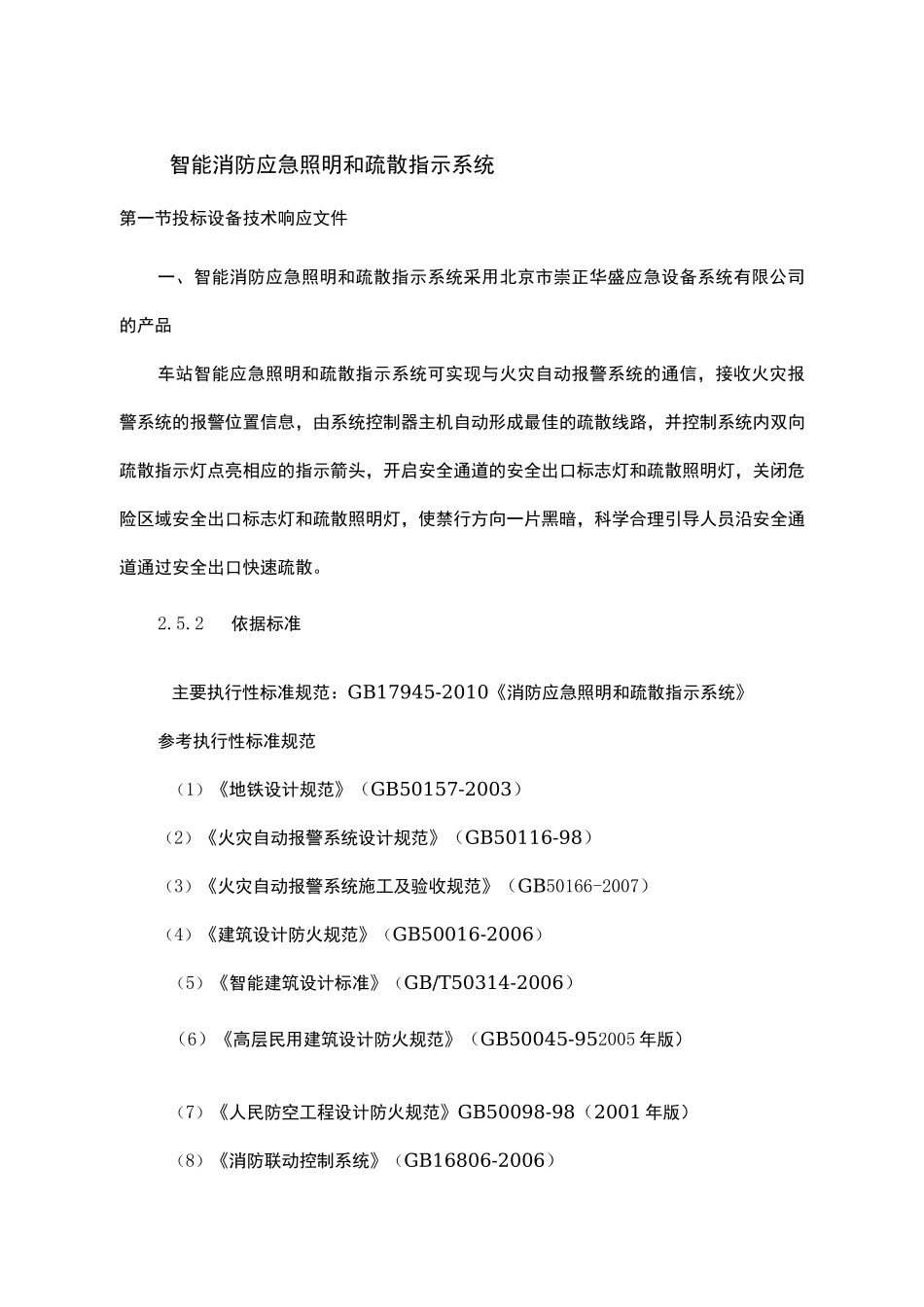 智能消防应急照明和疏散指示系统

第一节投标设备技术响应文件

一、智能消防应急照明和疏散指示系统采用北京市崇正华盛应急设备系统有限公司的产品

车站智能应急照明和疏散指示系统可实现与火灾自动报警系统的通信，接收火灾报警系统的报警位置信息，由系统控制器主机自动形成最佳的疏散线路，并控制系统内双向疏散指示灯点亮相应的指示箭头，开启安全通道的安全出口标志灯和疏散照明灯，关闭危险区域安全出口标志灯和疏散照明灯，使禁行方向一片黑暗，科学合理引导人员沿安全通道通过安全出口快速疏散。

2.5.2　依据标准

主要执行性标准规范：GB17945-2010《消防应急照明和疏散指示系统》

参考执行性标准规范

（1）《地铁设计规范》（GB50157-2003）

（2）《火灾自动报警系统设计规范》（GB50116-98）

（3）《火灾自动报警系统施工及验收规范》（GB50166-2007）

（4）《建筑设计防火规范》（GB50016-2006）

（5）《智能建筑设计标准》（GB/T50314-2006）

（6）《高层民用建筑设计防火规范》（GB50045-952005年版）

（7）《人民防空工程设计防火规范》GB50098-98（2001年版）

（8）《消防联动控制系统》（GB16806-2006）